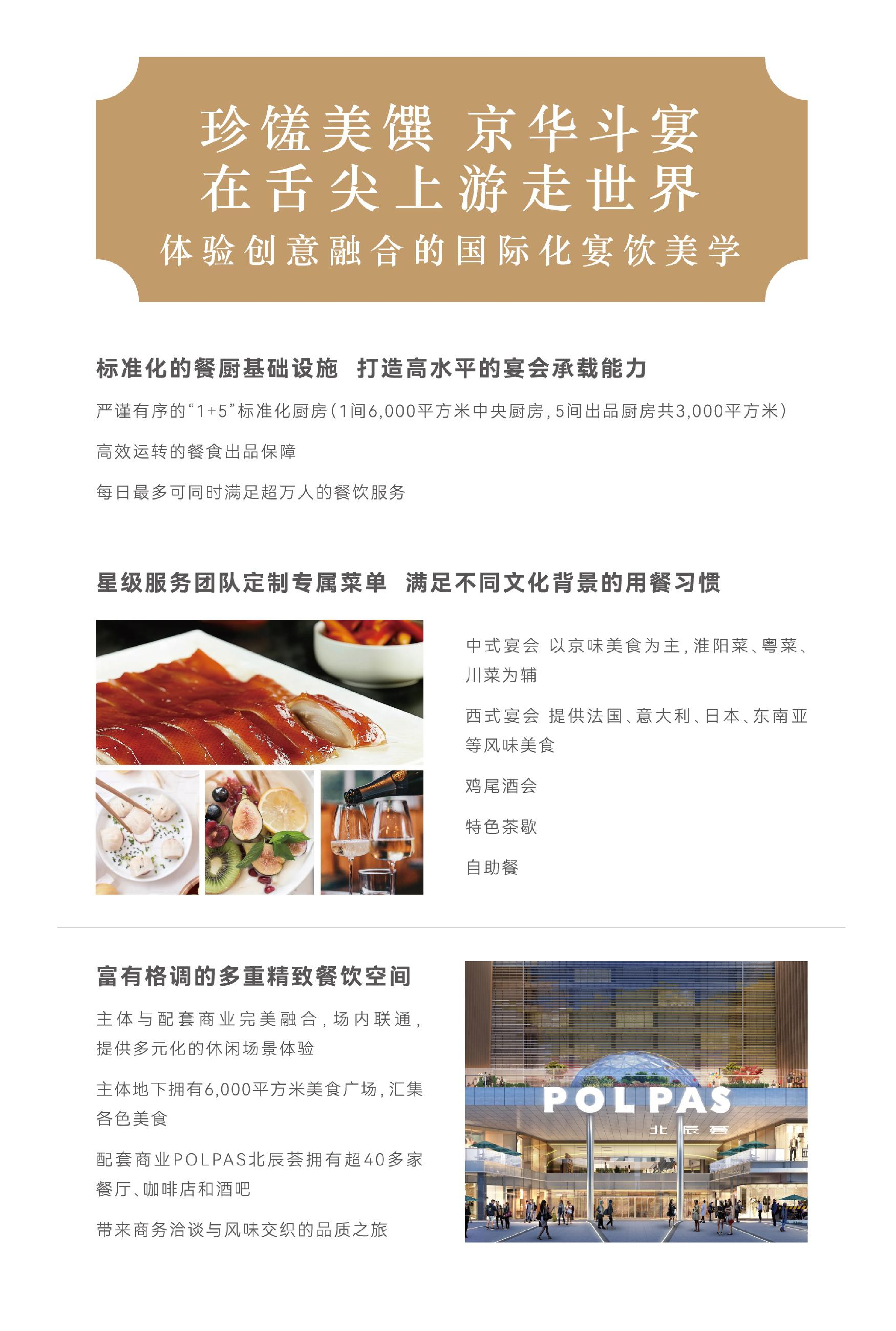 珍馐美馔 京华斗宴
在舌尖上游走世界
体验创意融合的国际化宴饮美学

标准化的餐厨基础设施 打造高水平的宴会承载能力

严谨有序的“1+5”标准化厨房（1间6,000平方米中央厨房，5间出品厨房共3,000平方米）

高效运转的餐食出品保障

每日最多可同时满足超万人的餐饮服务

星级服务团队定制专属菜单 满足不同文化背景的用餐习惯

中式宴会 以京味美食为主，淮阳菜、粤菜、川菜为辅

西式宴会 提供法国、意大利、日本、东南亚等风味美食

鸡尾酒会

特色茶歇

自助餐

富有格调的多重精致餐饮空间

主体与配套商业完美融合，场内联通，提供多元化的休闲场景体验

主体地下拥有6,000平方米美食广场，汇集各色美食

配套商业POLPAS北辰荟拥有超40多家餐厅、咖啡店和酒吧

带来商务洽谈与风味交织的品质之旅

POLPAS
北辰荟